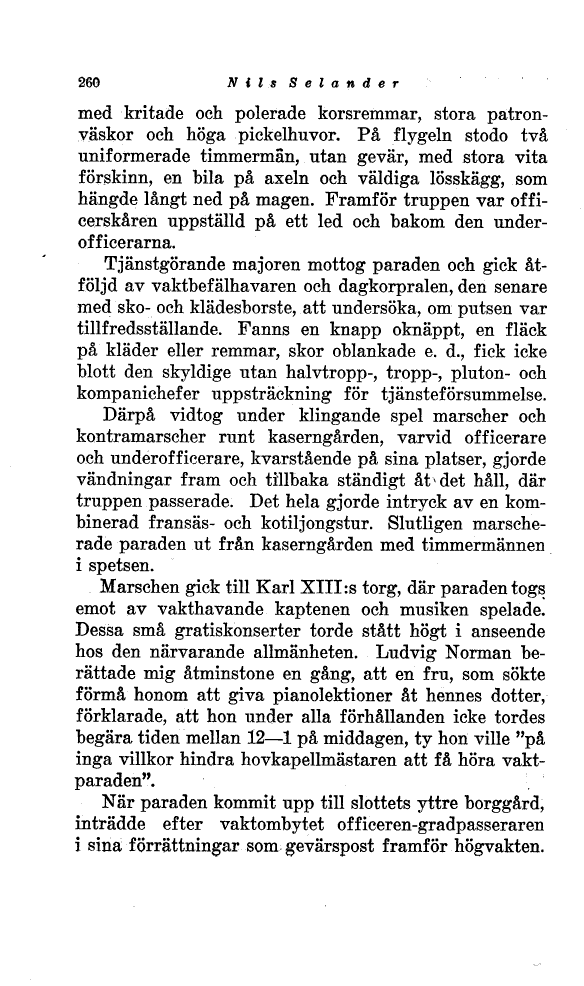 260 Nils Selander

med kritade och polerade korsremmar, stora patronväskor och höga pickelhuvor. På flygeln stodo två uniformerade timmermän, utan gevär, med stora vita förskinn, en bila på axeln och väldiga lösskägg, som hängde långt ned på magen. Framför truppen var officerskåren uppställd på ett led och bakom den underofficerarna.

Tjänstgörande majoren mottog paraden och gick åtföljd av vaktbefälhavaren och dagkorpralen, den senare med sko- och klädesborste, att undersöka, om putsen var tillfredsställande. Fanns en knapp oknäppt, en fläck på kläder eller remmar, skor oblankade e. d., fick icke blott den skyldige utan halvtropp-, tropp-, pluton- och kompanichefer uppsträckning för tjänsteförsummelse.

Därpå vidtog under klingande spel marscher och kontramarscher runt kaserngården, varvid officerare och underofficerare, kvarstående på sina platser, gjorde vändningar fram och tillbaka ständigt åt det håll, där truppen passerade. Det hela gjorde intryck av en kombinerad fransäs- och kotiljongstur. Slutligen marscherade paraden ut från kaserngården med timmermännen i spetsen.

Marschen gick till Karl XIII:s torg, där paraden togs emot av vakthavande kaptenen och musiken spelade. Dessa små gratiskonserter torde stått högt i anseende hos den närvarande allmänheten. Ludvig Norman berättade mig åtminstone en gång, att en fru, som sökte förmå honom att giva pianolektioner åt hennes dotter, förklarade, att hon under alla förhållanden icke tordes begära tiden mellan 12—1 på middagen, ty hon ville "på inga villkor hindra hovkapellmästaren att få höra vaktparaden".

När paraden kommit upp till slottets yttre borggård, inträdde efter vaktombytet officeren-gradpasseraren i sina förrättningar som gevärspost framför högvakten.